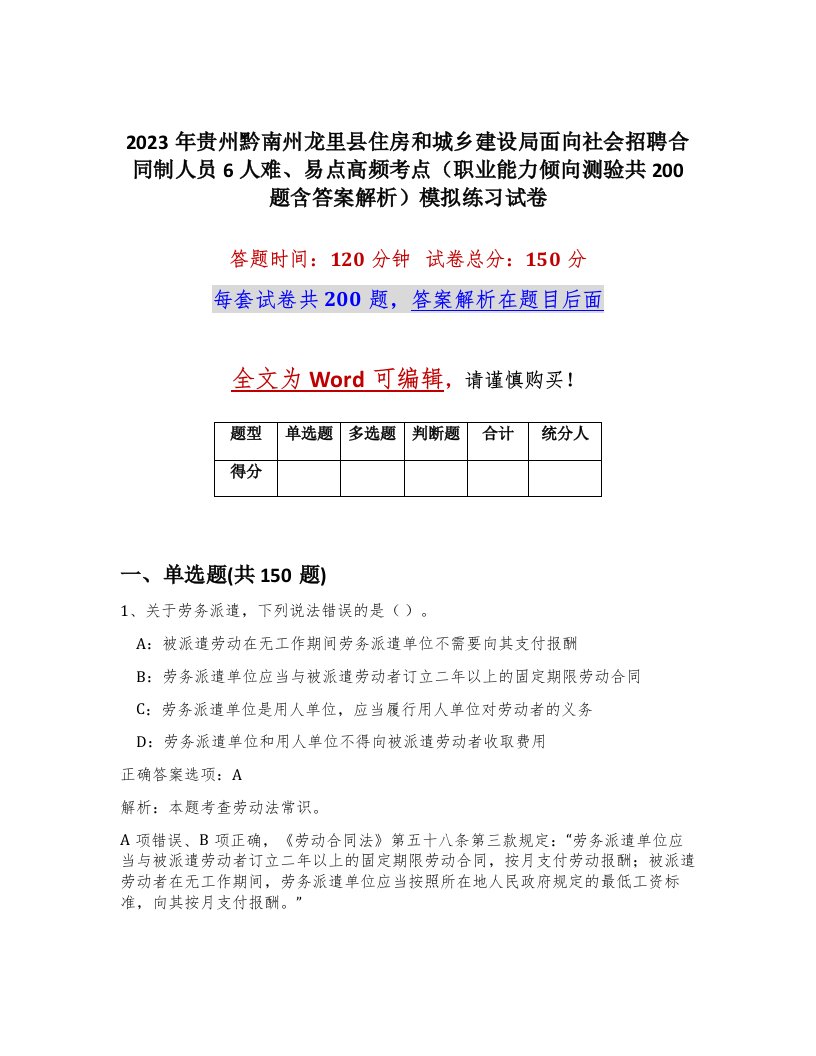 2023 年贵州黔南州龙里县住房和城乡建设局面向社会招聘合同制人员 6 人难、易点高频考点（职业能力倾向测验共 200 题含答案解析）模拟练习试卷

答题时间：120 分钟　试卷总分：150 分

每套试卷共 200 题，答案解析在题目后面

全文为 Word 可编辑，请谨慎购买！

| 题型 | 单选题 | 多选题 | 判断题 | 合计 | 统分人 |
|---|---|---|---|---|---|
| 得分 | | | | | |

一、单选题(共 150 题)

1、关于劳务派遣，下列说法错误的是（ ）。

A：被派遣劳动在无工作期间劳务派遣单位不需要向其支付报酬

B：劳务派遣单位应当与被派遣劳动者订立二年以上的固定期限劳动合同

C：劳务派遣单位是用人单位，应当履行用人单位对劳动者的义务

D：劳务派遣单位和用人单位不得向被派遣劳动者收取费用

正确答案选项：A

解析：本题考查劳动法常识。

A 项错误、B 项正确，《劳动合同法》第五十八条第三款规定：“劳务派遣单位应当与被派遣劳动者订立二年以上的固定期限劳动合同，按月支付劳动报酬；被派遣劳动者在无工作期间，劳务派遣单位应当按照所在地人民政府规定的最低工资标准，向其按月支付报酬。”